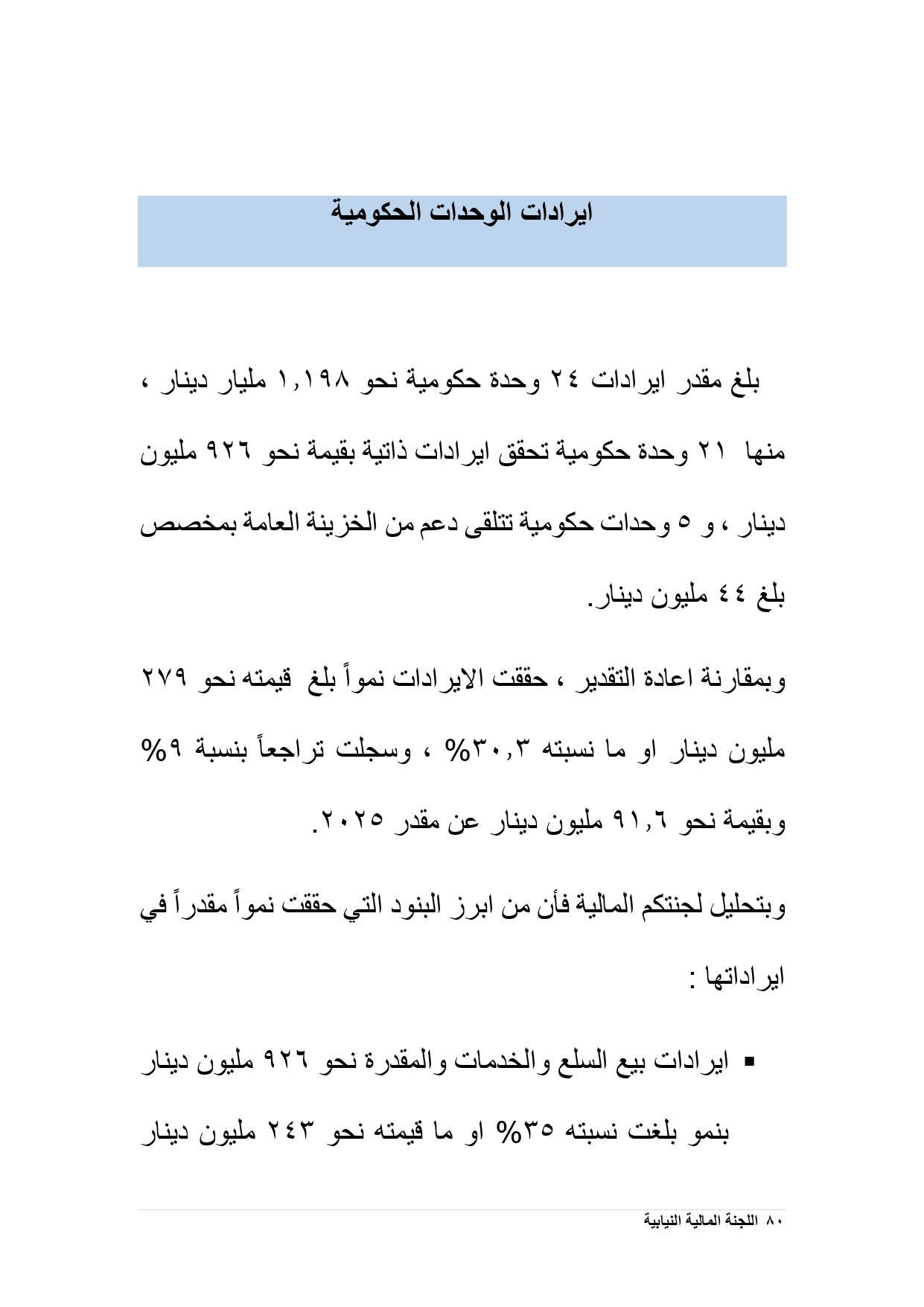 ايرادات الوحدات الحكومية

بلغ مقدر ايرادات ٢٤ وحدة حكومية نحو ١,١٩٨ مليار دينار ، منها ٢١ وحدة حكومية تحقق ايرادات ذاتية بقيمة نحو ٩٢٦ مليون دينار ، و ٥ وحدات حكومية تتلقى دعم من الخزينة العامة بمخصص بلغ ٤٤ مليون دينار.

وبمقارنة اعادة التقدير ، حققت الايرادات نمواً بلغ قيمته نحو ٢٧٩ مليون دينار او ما نسبته ٣٠,٣% ، وسجلت تراجعاً بنسبة ٩% وبقيمة نحو ٩١,٦ مليون دينار عن مقدر ٢٠٢٥.

وبتحليل لجنتكم المالية فأن من ابرز البنود التي حققت نمواً مقدراً في ايراداتها :

▪ ايرادات بيع السلع والخدمات والمقدرة نحو ٩٢٦ مليون دينار بنمو بلغت نسبته ٣٥% او ما قيمته نحو ٢٤٣ مليون دينار

٨٠ اللجنة المالية النيابية